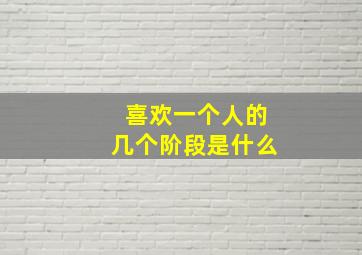 喜欢一个人的
几个阶段是什么